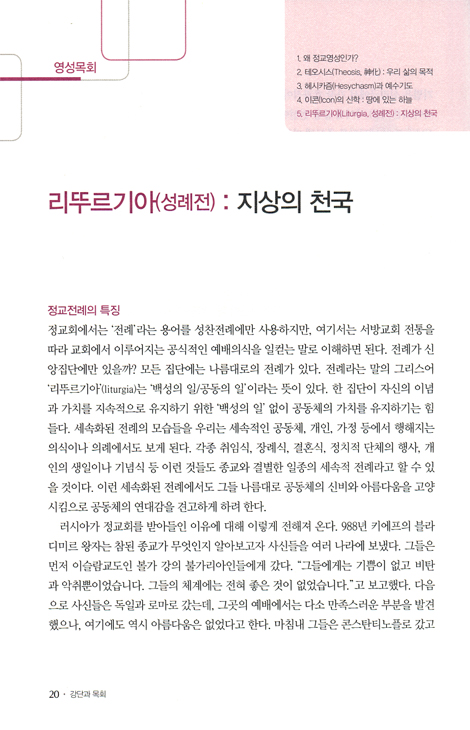 영성목회

1. 왜 정교영성인가?
2. 테오시스(Theosis, 神化) : 우리 삶의 목적
3. 헤시카즘(Hesychasm)과 예수기도
4. 이콘(Icon)의 신학 : 땅에 있는 하늘
5. 리뚜르기아(Liturgia, 성례전) : 지상의 천국

리뚜르기아(성례전) : 지상의 천국

정교전례의 특징

정교회에서는 '전례'라는 용어를 성찬전례에만 사용하지만, 여기서는 서방교회 전통을 따라 교회에서 이루어지는 공식적인 예배의식을 일컫는 말로 이해하면 된다. 전례가 신앙집단에만 있을까? 모든 집단에는 나름대로의 전례가 있다. 전례라는 말의 그리스어 '리뚜르기아'(liturgia)는 '백성의 일/공동의 일'이라는 뜻이 있다. 한 집단이 자신의 이념과 가치를 지속적으로 유지하기 위한 '백성의 일' 없이 공동체의 가치를 유지하기는 힘들다. 세속화된 전례의 모습들을 우리는 세속적인 공동체, 개인, 가정 등에서 행해지는 의식이나 의례에서도 보게 된다. 각종 취임식, 장례식, 결혼식, 정치적 단체의 행사, 개인의 생일이나 기념식 등 이런 것들도 종교와 결별한 일종의 세속적 전례라고 할 수 있을 것이다. 이런 세속화된 전례에서도 그들 나름대로 공동체의 신비와 아름다움을 고양시킴으로 공동체의 연대감을 견고하게 하려 한다.

러시아가 정교회를 받아들인 이유에 대해 이렇게 전해져 온다. 988년 키에프의 블라디미르 왕자는 참된 종교가 무엇인지 알아보고자 사신들을 여러 나라에 보냈다. 그들은 먼저 이슬람교도인 볼가 강의 불가리아인들에게 갔다. "그들에게는 기쁨이 없고 비탄과 악취뿐이었습니다. 그들의 체계에는 전혀 좋은 것이 없었습니다."고 보고했다. 다음으로 사신들은 독일과 로마로 갔는데, 그곳의 예배에서는 다소 만족스러운 부분을 발견했으나, 여기에도 역시 아름다움은 없었다고 한다. 마침내 그들은 콘스탄티노플로 갔고

20 · 강단과 목회